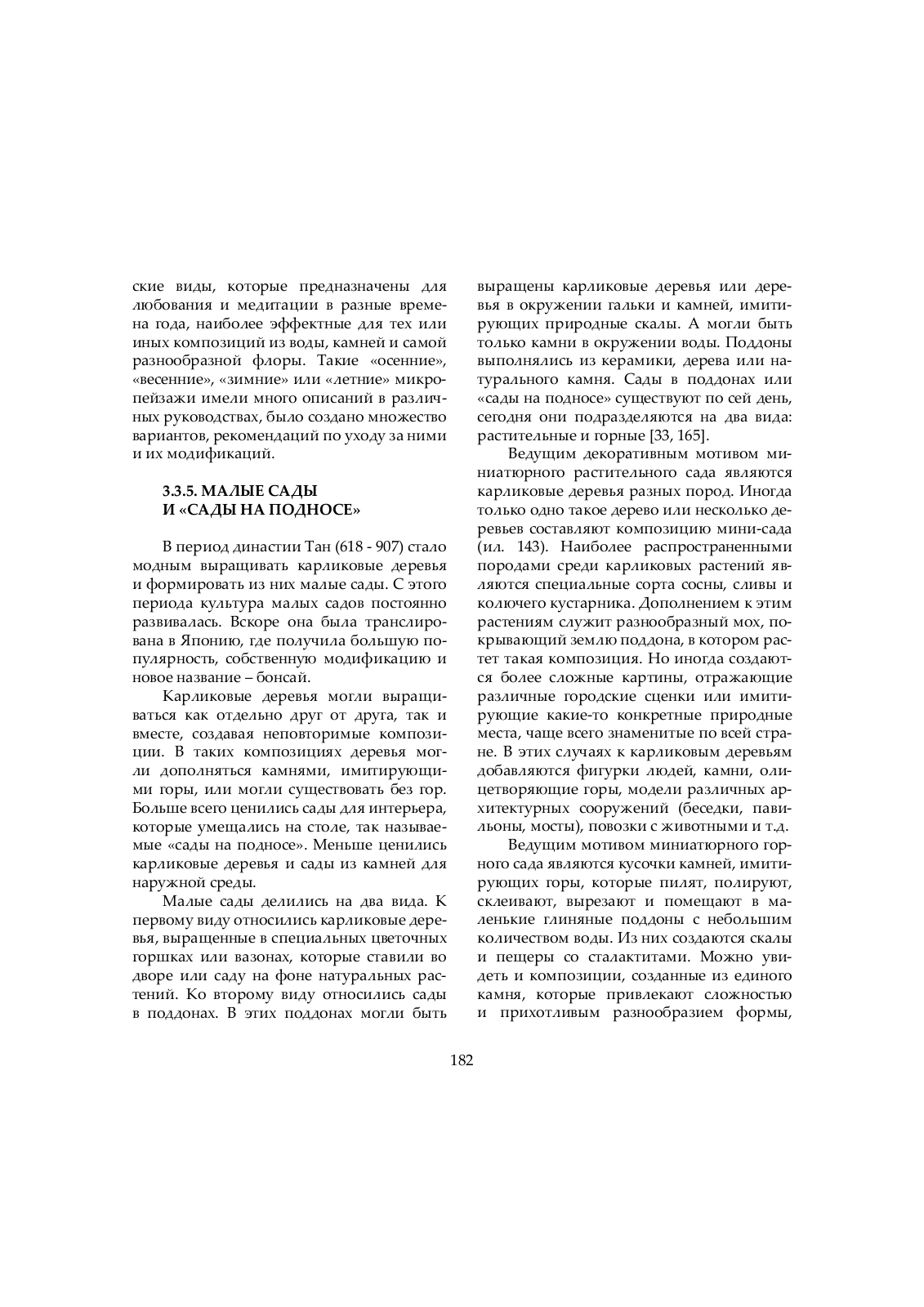 ские виды, которые предназначены для любования и медитации в разные времена года, наиболее эффектные для тех или иных композиций из воды, камней и самой разнообразной флоры. Такие «осенние», «весенние», «зимние» или «летние» микропейзажи имели много описаний в различных руководствах, было создано множество вариантов, рекомендаций по уходу за ними и их модификаций.

3.3.5. МАЛЫЕ САДЫ И «САДЫ НА ПОДНОСЕ»

В период династии Тан (618 - 907) стало модным выращивать карликовые деревья и формировать из них малые сады. С этого периода культура малых садов постоянно развивалась. Вскоре она была транслирована в Японию, где получила большую популярность, собственную модификацию и новое название – бонсай.

Карликовые деревья могли выращиваться как отдельно друг от друга, так и вместе, создавая неповторимые композиции. В таких композициях деревья могли дополняться камнями, имитирующими горы, или могли существовать без гор. Больше всего ценились сады для интерьера, которые умещались на столе, так называемые «сады на подносе». Меньше ценились карликовые деревья и сады из камней для наружной среды.

Малые сады делились на два вида. К первому виду относились карликовые деревья, выращенные в специальных цветочных горшках или вазонах, которые ставили во дворе или саду на фоне натуральных растений. Ко второму виду относились сады в поддонах. В этих поддонах могли быть выращены карликовые деревья или деревья в окружении гальки и камней, имитирующих природные скалы. А могли быть только камни в окружении воды. Поддоны выполнялись из керамики, дерева или натурального камня. Сады в поддонах или «сады на подносе» существуют по сей день, сегодня они подразделяются на два вида: растительные и горные [33, 165].

Ведущим декоративным мотивом миниатюрного растительного сада являются карликовые деревья разных пород. Иногда только одно такое дерево или несколько деревьев составляют композицию мини-сада (ил. 143). Наиболее распространенными породами среди карликовых растений являются специальные сорта сосны, сливы и колючего кустарника. Дополнением к этим растениям служит разнообразный мох, покрывающий землю поддона, в котором растет такая композиция. Но иногда создаются более сложные картины, отражающие различные городские сценки или имитирующие какие-то конкретные природные места, чаще всего знаменитые по всей стране. В этих случаях к карликовым деревьям добавляются фигурки людей, камни, олицетворяющие горы, модели различных архитектурных сооружений (беседки, павильоны, мосты), повозки с животными и т.д.

Ведущим мотивом миниатюрного горного сада являются кусочки камней, имитирующих горы, которые пилят, полируют, склеивают, вырезают и помещают в маленькие глиняные поддоны с небольшим количеством воды. Из них создаются скалы и пещеры со сталактитами. Можно увидеть и композиции, созданные из единого камня, которые привлекают сложностью и прихотливым разнообразием формы,

182